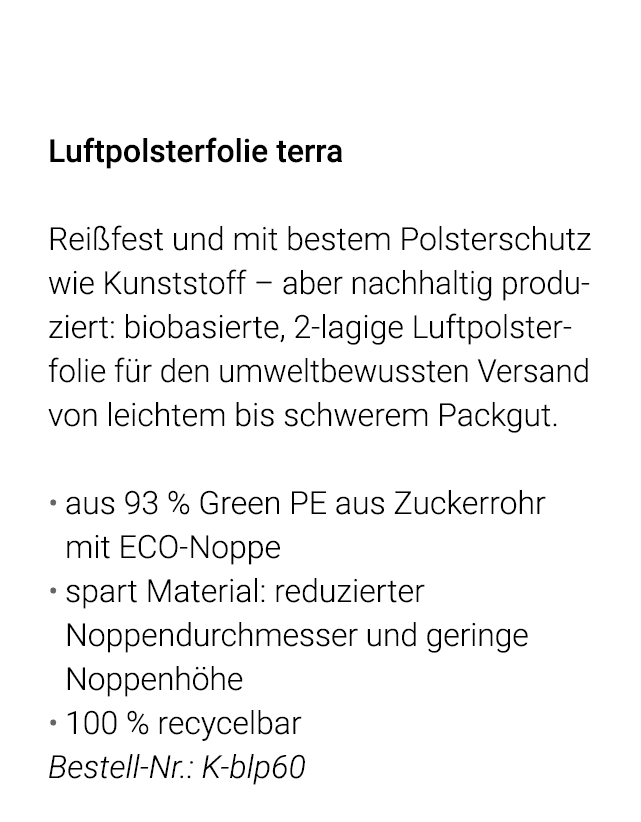 Luftpolsterfolie terra

Reißfest und mit bestem Polsterschutz wie Kunststoff – aber nachhaltig produziert: biobasierte, 2-lagige Luftpolsterfolie für den umweltbewussten Versand von leichtem bis schwerem Packgut.

• aus 93 % Green PE aus Zuckerrohr mit ECO-Noppe
• spart Material: reduzierter Noppendurchmesser und geringe Noppenhöhe
• 100 % recycelbar
Bestell-Nr.: K-blp60